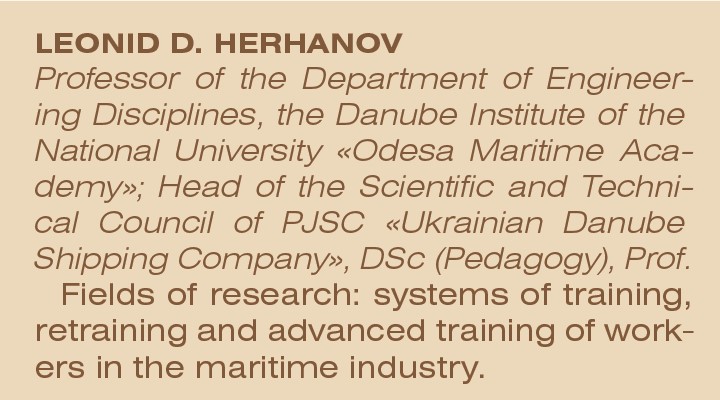 LEONID D. HERHANOV

Professor of the Department of Engineering Disciplines, the Danube Institute of the National University «Odesa Maritime Academy»; Head of the Scientific and Technical Council of PJSC «Ukrainian Danube Shipping Company», DSc (Pedagogy), Prof.

Fields of research: systems of training, retraining and advanced training of workers in the maritime industry.